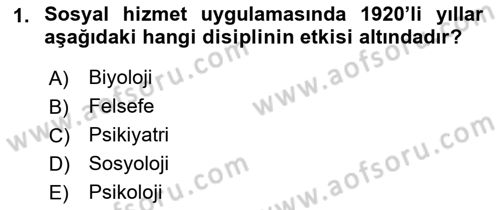 1. Sosyal hizmet uygulamasında 1920'li yıllar aşağıdaki hangi disiplinin etkisi altındadır?

A) Biyoloji
B) Felsefe
C) Psikiyatri
D) Sosyoloji
E) Psikoloji

www.aofsoru.com
www.aofsoru.com
www.aofsoru.com
www.aofsoru.com